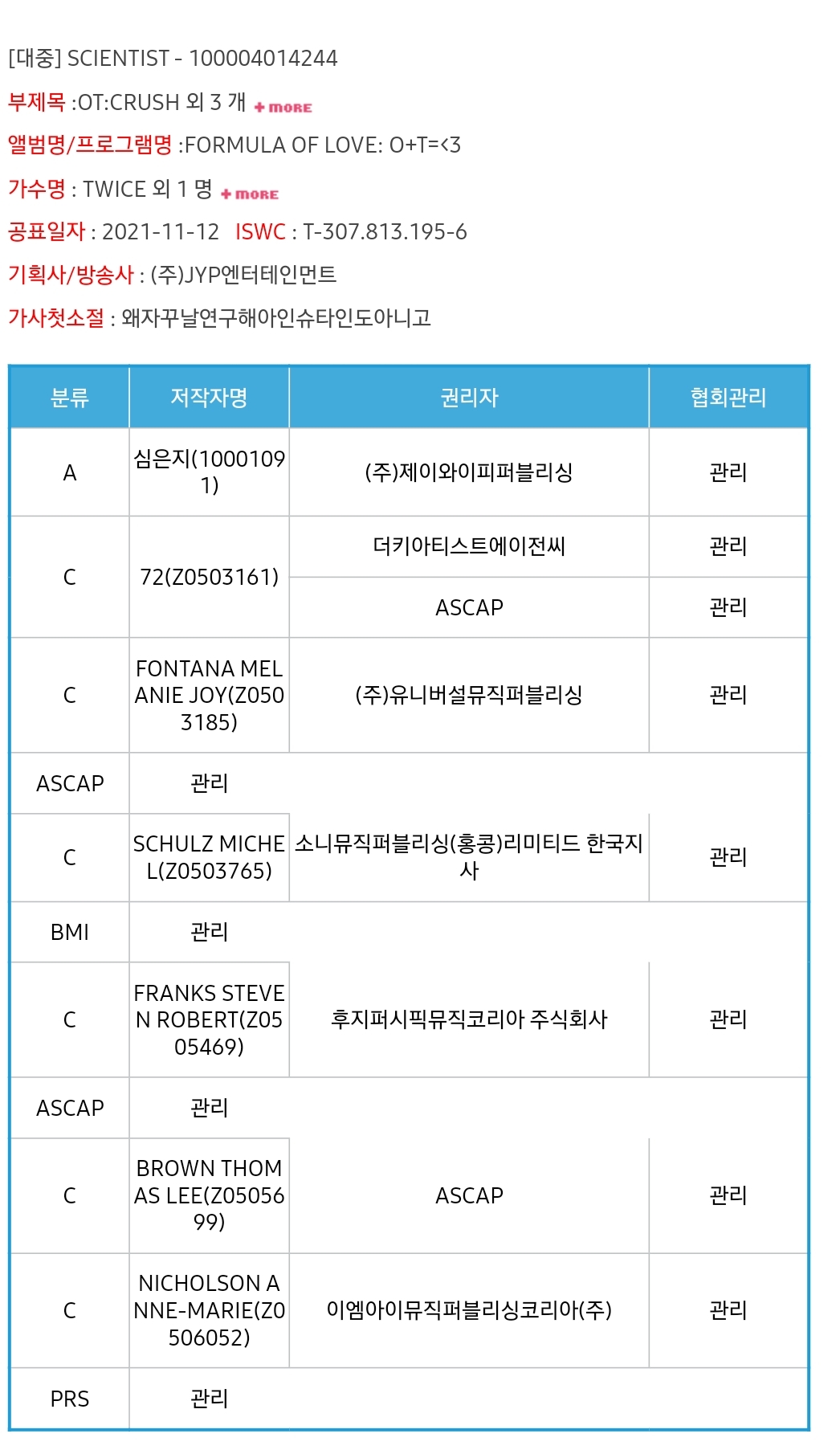 [대중] SCIENTIST - 100004014244

부제목 :OT:CRUSH 외 3 개 + more

앨범명/프로그램명 :FORMULA OF LOVE: O+T=<3

가수명 : TWICE 외 1 명 + more

공표일자 : 2021-11-12 ISWC : T-307.813.195-6

기획사/방송사 : (주)JYP엔터테인먼트

가사첫소절 : 왜자꾸날연구해아인슈타인도아니고

| 분류 | 저작자명 | 권리자 | 협회관리 |
|---|---|---|---|
| A | 심은지(10001091) | (주)제이와이피퍼블리싱 | 관리 |
| C | 72(Z0503161) | 더키아티스트에이전씨 | 관리 |
| | | ASCAP | 관리 |
| C | FONTANA MELANIE JOY(Z0503185) | (주)유니버설뮤직퍼블리싱 | 관리 |
| ASCAP | 관리 | | |
| C | SCHULZ MICHEL(Z0503765) | 소니뮤직퍼블리싱(홍콩)리미티드 한국지사 | 관리 |
| BMI | 관리 | | |
| C | FRANKS STEVEN ROBERT(Z0505469) | 후지퍼시픽뮤직코리아 주식회사 | 관리 |
| ASCAP | 관리 | | |
| C | BROWN THOMAS LEE(Z0505699) | ASCAP | 관리 |
| C | NICHOLSON ANNE-MARIE(Z0506052) | 이엠아이뮤직퍼블리싱코리아(주) | 관리 |
| PRS | 관리 | | |